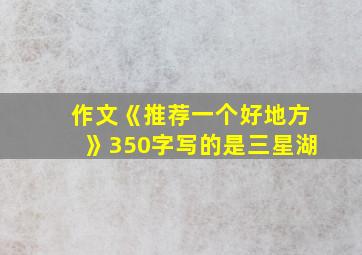 作文《推荐一个好地方》350字写的是三星湖